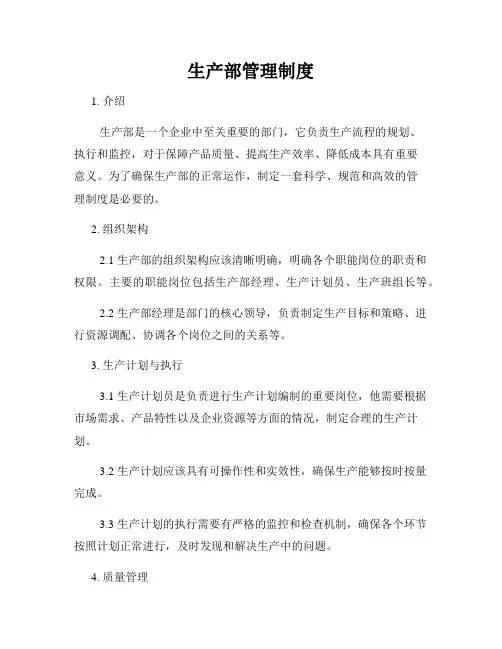 生产部管理制度

1. 介绍

生产部是一个企业中至关重要的部门，它负责生产流程的规划、执行和监控，对于保障产品质量、提高生产效率、降低成本具有重要意义。为了确保生产部的正常运作，制定一套科学、规范和高效的管理制度是必要的。

2. 组织架构

2.1 生产部的组织架构应该清晰明确，明确各个职能岗位的职责和权限。主要的职能岗位包括生产部经理、生产计划员、生产班组长等。

2.2 生产部经理是部门的核心领导，负责制定生产目标和策略、进行资源调配、协调各个岗位之间的关系等。

3. 生产计划与执行

3.1 生产计划员是负责进行生产计划编制的重要岗位，他需要根据市场需求、产品特性以及企业资源等方面的情况，制定合理的生产计划。

3.2 生产计划应该具有可操作性和实效性，确保生产能够按时按量完成。

3.3 生产计划的执行需要有严格的监控和检查机制，确保各个环节按照计划正常进行，及时发现和解决生产中的问题。

4. 质量管理